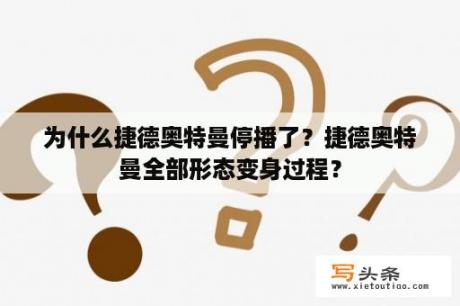 为什么捷德奥特曼停播了？捷德奥特曼全部形态变身过程？

写头条
www.xietoutiao.com